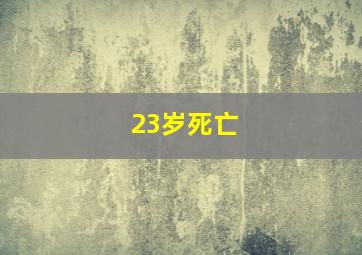 23岁死亡